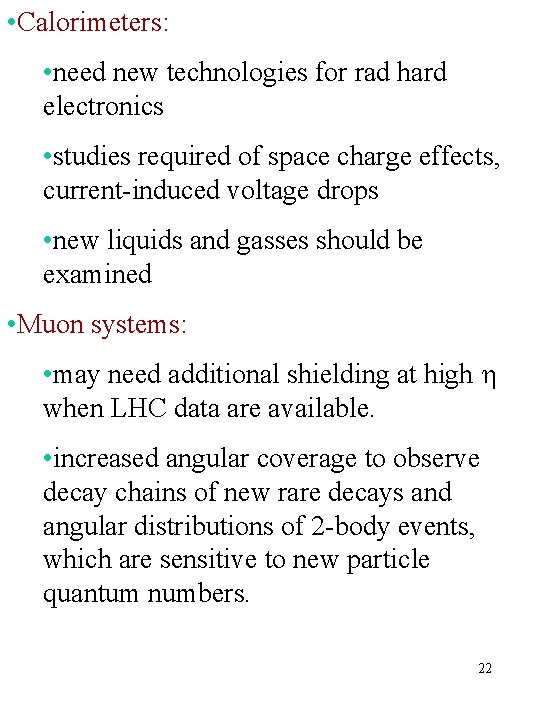 •Calorimeters:

•need new technologies for rad hard electronics

•studies required of space charge effects, current-induced voltage drops

•new liquids and gasses should be examined

•Muon systems:

•may need additional shielding at high $\eta$ when LHC data are available.

•increased angular coverage to observe decay chains of new rare decays and angular distributions of 2-body events, which are sensitive to new particle quantum numbers.

22